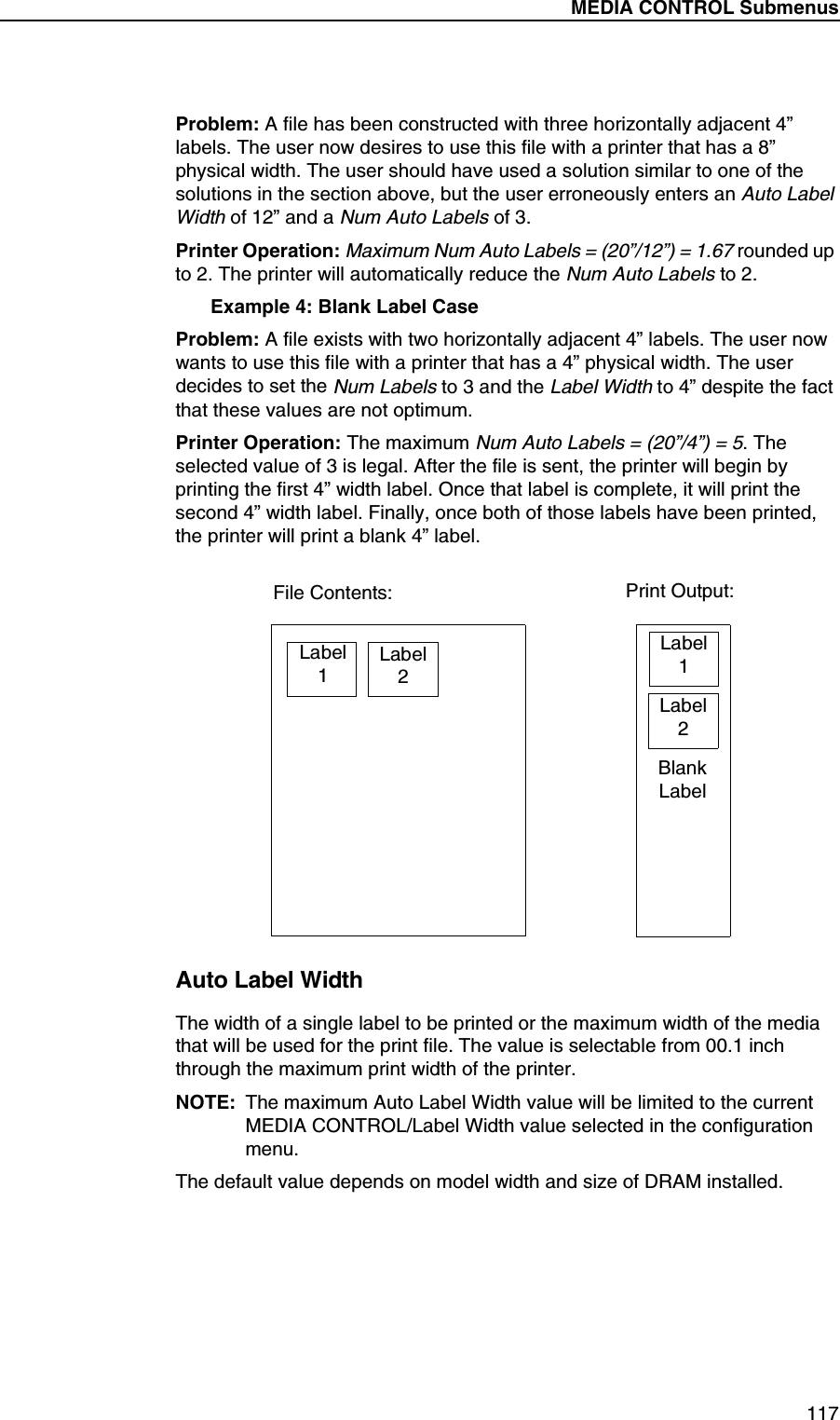 MEDIA CONTROL Submenus

Problem: A file has been constructed with three horizontally adjacent 4” labels. The user now desires to use this file with a printer that has a 8” physical width. The user should have used a solution similar to one of the solutions in the section above, but the user erroneously enters an Auto Label Width of 12” and a Num Auto Labels of 3.

Printer Operation: Maximum Num Auto Labels = (20”/12”) = 1.67 rounded up to 2. The printer will automatically reduce the Num Auto Labels to 2.

Example 4: Blank Label Case

Problem: A file exists with two horizontally adjacent 4” labels. The user now wants to use this file with a printer that has a 4” physical width. The user decides to set the Num Labels to 3 and the Label Width to 4” despite the fact that these values are not optimum.

Printer Operation: The maximum Num Auto Labels = (20”/4”) = 5. The selected value of 3 is legal. After the file is sent, the printer will begin by printing the first 4” width label. Once that label is complete, it will print the second 4” width label. Finally, once both of those labels have been printed, the printer will print a blank 4” label.

File Contents:

Label 1

Label 2

Print Output:

Label 1

Label 2

Blank Label

Auto Label Width

The width of a single label to be printed or the maximum width of the media that will be used for the print file. The value is selectable from 00.1 inch through the maximum print width of the printer.

NOTE: The maximum Auto Label Width value will be limited to the current MEDIA CONTROL/Label Width value selected in the configuration menu.

The default value depends on model width and size of DRAM installed.

117